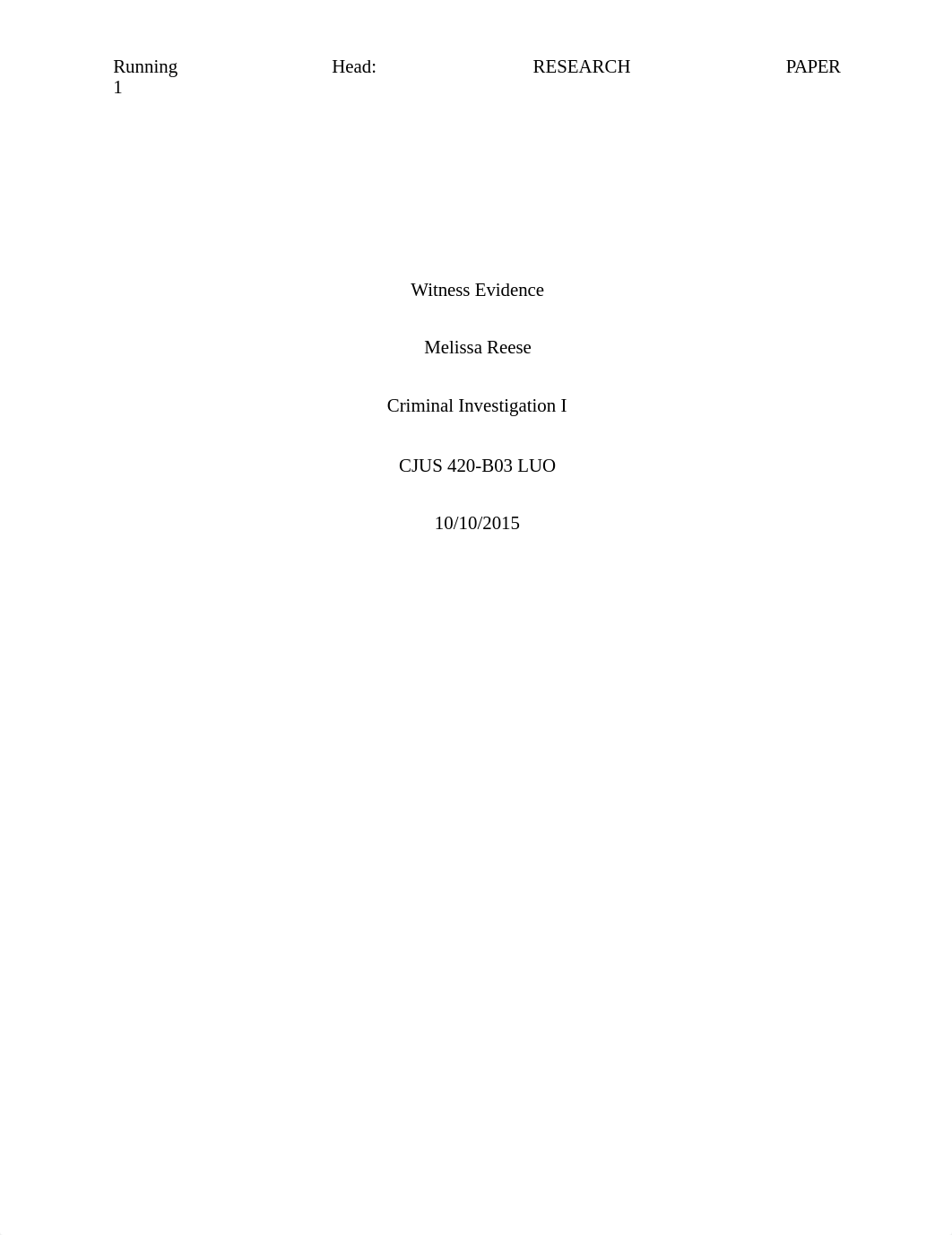 Running Head: RESEARCH PAPER 1

Witness Evidence

Melissa Reese

Criminal Investigation I

CJUS 420-B03 LUO

10/10/2015